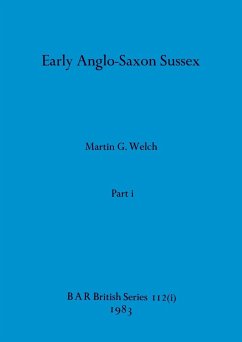 Early Anglo-Saxon Sussex

Martin G. Welch

Part i

B A R British Series 112(i)
1983